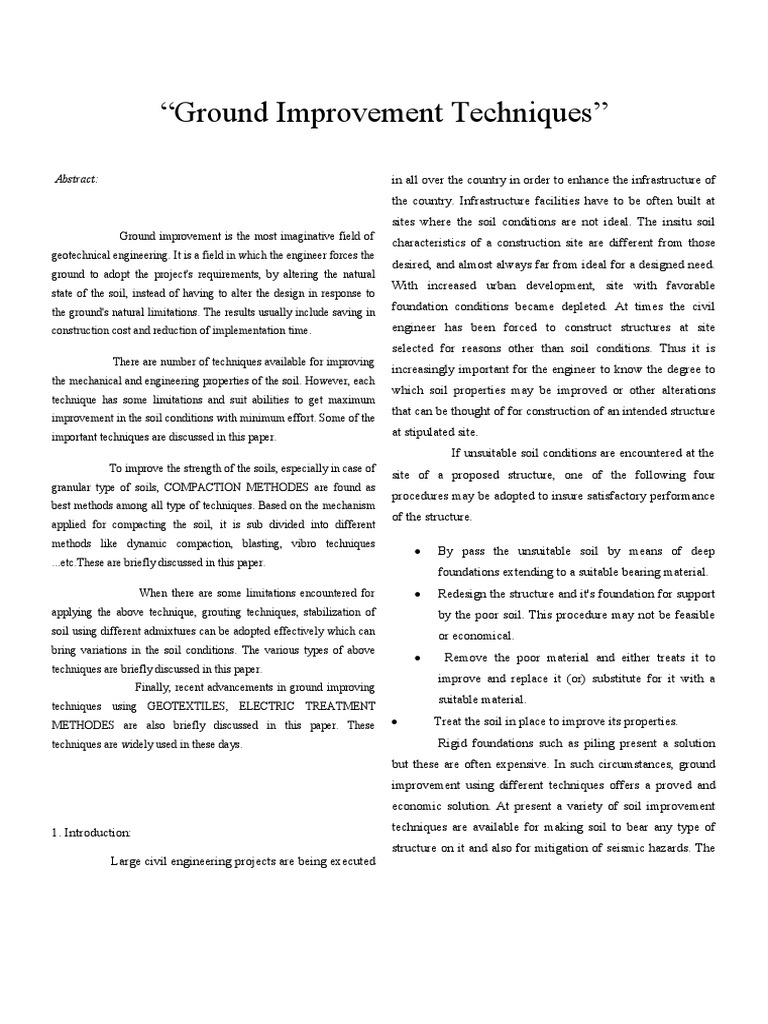 “Ground Improvement Techniques”

Abstract:

Ground improvement is the most imaginative field of geotechnical engineering. It is a field in which the engineer forces the ground to adopt the project's requirements, by altering the natural state of the soil, instead of having to alter the design in response to the ground's natural limitations. The results usually include saving in construction cost and reduction of implementation time.

There are number of techniques available for improving the mechanical and engineering properties of the soil. However, each technique has some limitations and suit abilities to get maximum improvement in the soil conditions with minimum effort. Some of the important techniques are discussed in this paper.

To improve the strength of the soils, especially in case of granular type of soils, COMPACTION METHODES are found as best methods among all type of techniques. Based on the mechanism applied for compacting the soil, it is sub divided into different methods like dynamic compaction, blasting, vibro techniques ...etc.These are briefly discussed in this paper.

When there are some limitations encountered for applying the above technique, grouting techniques, stabilization of soil using different admixtures can be adopted effectively which can bring variations in the soil conditions. The various types of above techniques are briefly discussed in this paper.

Finally, recent advancements in ground improving techniques using GEOTEXTILES, ELECTRIC TREATMENT METHODES are also briefly discussed in this paper. These techniques are widely used in these days.

1. Introduction:

Large civil engineering projects are being executed in all over the country in order to enhance the infrastructure of the country. Infrastructure facilities have to be often built at sites where the soil conditions are not ideal. The insitu soil characteristics of a construction site are different from those desired, and almost always far from ideal for a designed need. With increased urban development, site with favorable foundation conditions became depleted. At times the civil engineer has been forced to construct structures at site selected for reasons other than soil conditions. Thus it is increasingly important for the engineer to know the degree to which soil properties may be improved or other alterations that can be thought of for construction of an intended structure at stipulated site.

If unsuitable soil conditions are encountered at the site of a proposed structure, one of the following four procedures may be adopted to insure satisfactory performance of the structure.

• By pass the unsuitable soil by means of deep foundations extending to a suitable bearing material.
• Redesign the structure and it's foundation for support by the poor soil. This procedure may not be feasible or economical.
• Remove the poor material and either treats it to improve and replace it (or) substitute for it with a suitable material.
• Treat the soil in place to improve its properties.

Rigid foundations such as piling present a solution but these are often expensive. In such circumstances, ground improvement using different techniques offers a proved and economic solution. At present a variety of soil improvement techniques are available for making soil to bear any type of structure on it and also for mitigation of seismic hazards. The